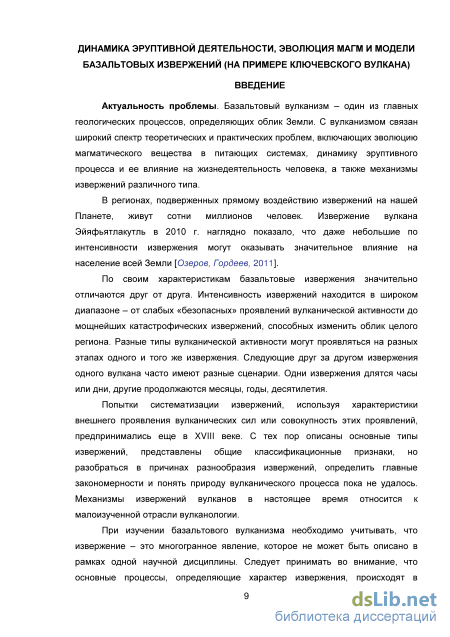 ДИНАМИКА ЭРУПТИВНОЙ ДЕЯТЕЛЬНОСТИ, ЭВОЛЮЦИЯ МАГМ И МОДЕЛИ БАЗАЛЬТОВЫХ ИЗВЕРЖЕНИЙ (НА ПРИМЕРЕ КЛЮЧЕВСКОГО ВУЛКАНА)

ВВЕДЕНИЕ

Актуальность проблемы. Базальтовый вулканизм – один из главных геологических процессов, определяющих облик Земли. С вулканизмом связан широкий спектр теоретических и практических проблем, включающих эволюцию магматического вещества в питающих системах, динамику эруптивного процесса и ее влияние на жизнедеятельность человека, а также механизмы извержений различного типа.

В регионах, подверженных прямому воздействию извержений на нашей Планете, живут сотни миллионов человек. Извержение вулкана Эйяфьятлакутль в 2010 г. наглядно показало, что даже небольшие по интенсивности извержения могут оказывать значительное влияние на население всей Земли [Озеров, Гордеев, 2011].

По своим характеристикам базальтовые извержения значительно отличаются друг от друга. Интенсивность извержений находится в широком диапазоне – от слабых «безопасных» проявлений вулканической активности до мощнейших катастрофических извержений, способных изменить облик целого региона. Разные типы вулканической активности могут проявляться на разных этапах одного и того же извержения. Следующие друг за другом извержения одного вулкана часто имеют разные сценарии. Одни извержения длятся часы или дни, другие продолжаются месяцы, годы, десятилетия.

Попытки систематизации извержений, используя характеристики внешнего проявления вулканических сил или совокупность этих проявлений, предпринимались еще в XVIII веке. С тех пор описаны основные типы извержений, представлены общие классификационные признаки, но разобраться в причинах разнообразия извержений, определить главные закономерности и понять природу вулканического процесса пока не удалось. Механизмы извержений вулканов в настоящее время относится к малоизученной отрасли вулканологии.

При изучении базальтового вулканизма необходимо учитывать, что извержение – это многогранное явление, которое не может быть описано в рамках одной научной дисциплины. Следует принимать во внимание, что основные процессы, определяющие характер извержения, происходят в

9

dsLib.net
библиотека диссертаций